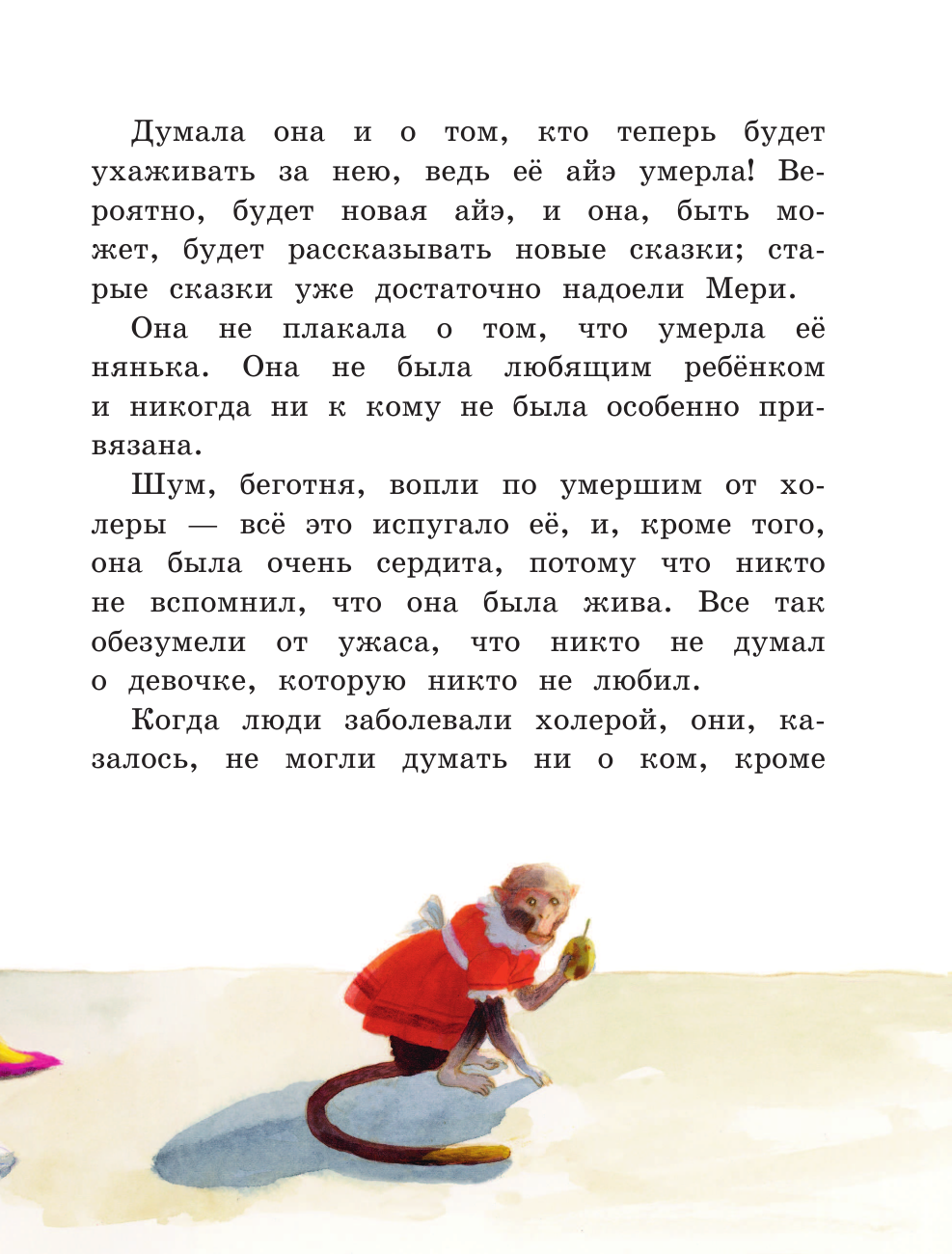 Думала она и о том, кто теперь будет ухаживать за нею, ведь её айэ умерла! Вероятно, будет новая айэ, и она, быть может, будет рассказывать новые сказки; старые сказки уже достаточно надоели Мери.

Она не плакала о том, что умерла её нянька. Она не была любящим ребёнком и никогда ни к кому не была особенно привязана.

Шум, беготня, вопли по умершим от холеры — всё это испугало её, и, кроме того, она была очень сердита, потому что никто не вспомнил, что она была жива. Все так обезумели от ужаса, что никто не думал о девочке, которую никто не любил.

Когда люди заболевали холерой, они, казалось, не могли думать ни о ком, кроме